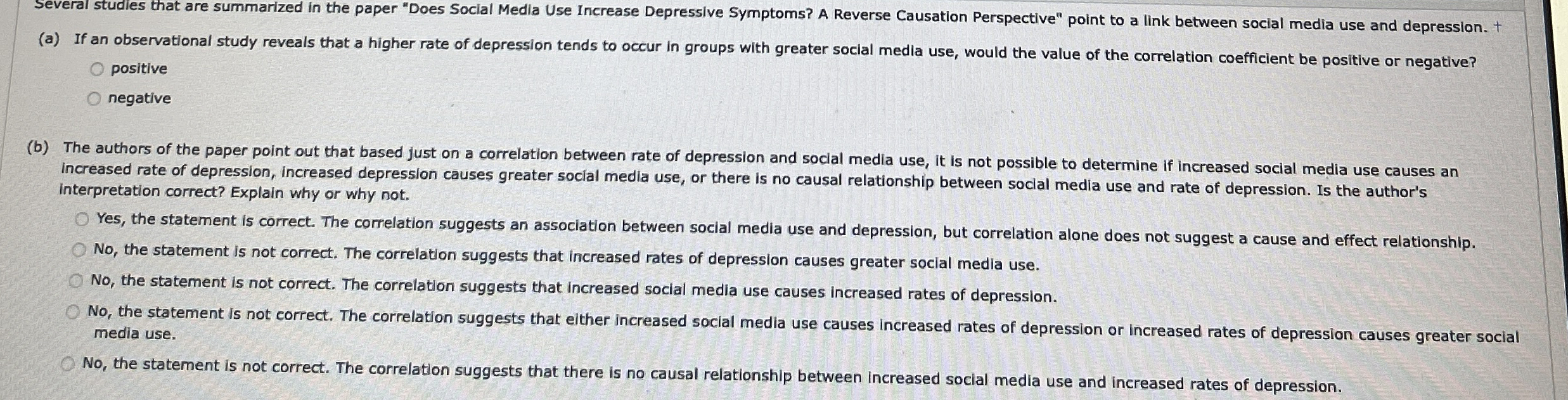 Several studies that are summarized in the paper "Does Social Media Use Increase Depressive Symptoms? A Reverse Causation Perspective" point to a link between social media use and depression. †

(a) If an observational study reveals that a higher rate of depression tends to occur in groups with greater social media use, would the value of the correlation coefficient be positive or negative?

positive

negative

(b) The authors of the paper point out that based just on a correlation between rate of depression and social media use, it is not possible to determine if increased social media use causes an increased rate of depression, increased depression causes greater social media use, or there is no causal relationship between social media use and rate of depression. Is the author's interpretation correct? Explain why or why not.

Yes, the statement is correct. The correlation suggests an association between social media use and depression, but correlation alone does not suggest a cause and effect relationship.

No, the statement is not correct. The correlation suggests that increased rates of depression causes greater social media use.

No, the statement is not correct. The correlation suggests that increased social media use causes increased rates of depression.

No, the statement is not correct. The correlation suggests that either increased social media use causes increased rates of depression or increased rates of depression causes greater social media use.

No, the statement is not correct. The correlation suggests that there is no causal relationship between increased social media use and increased rates of depression.